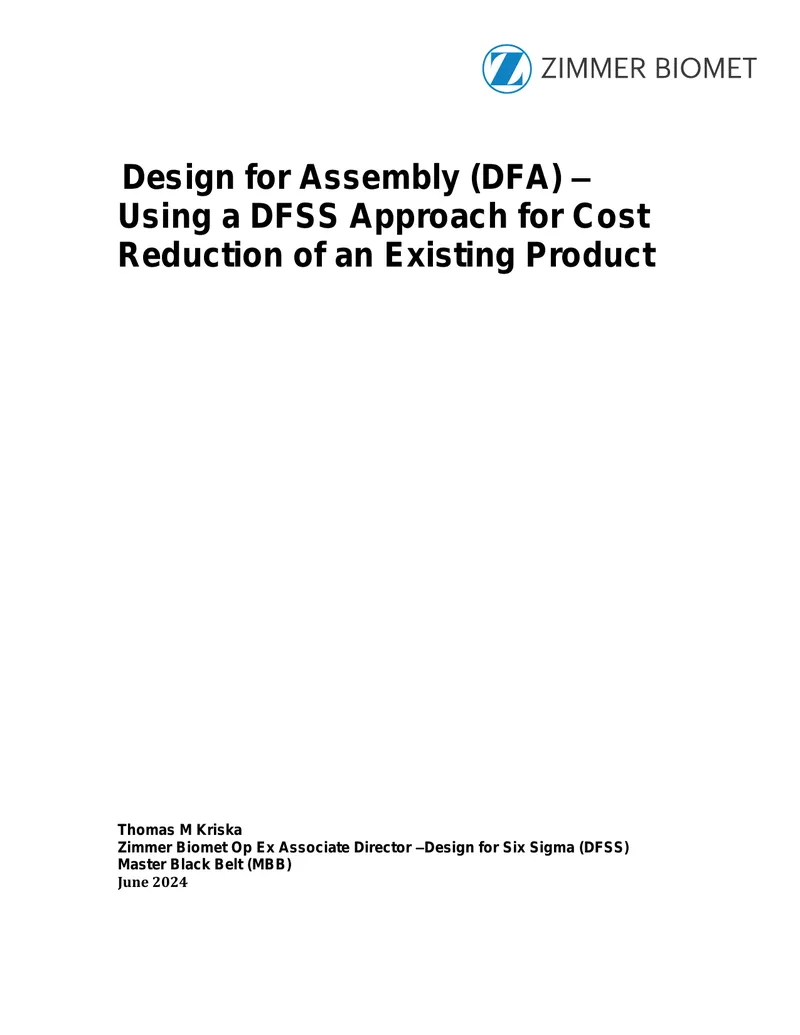 ZIMMER BIOMET

Design for Assembly (DFA) – Using a DFSS Approach for Cost Reduction of an Existing Product

Thomas M Kriska
Zimmer Biomet Op Ex Associate Director –Design for Six Sigma (DFSS)
Master Black Belt (MBB)
June 2024